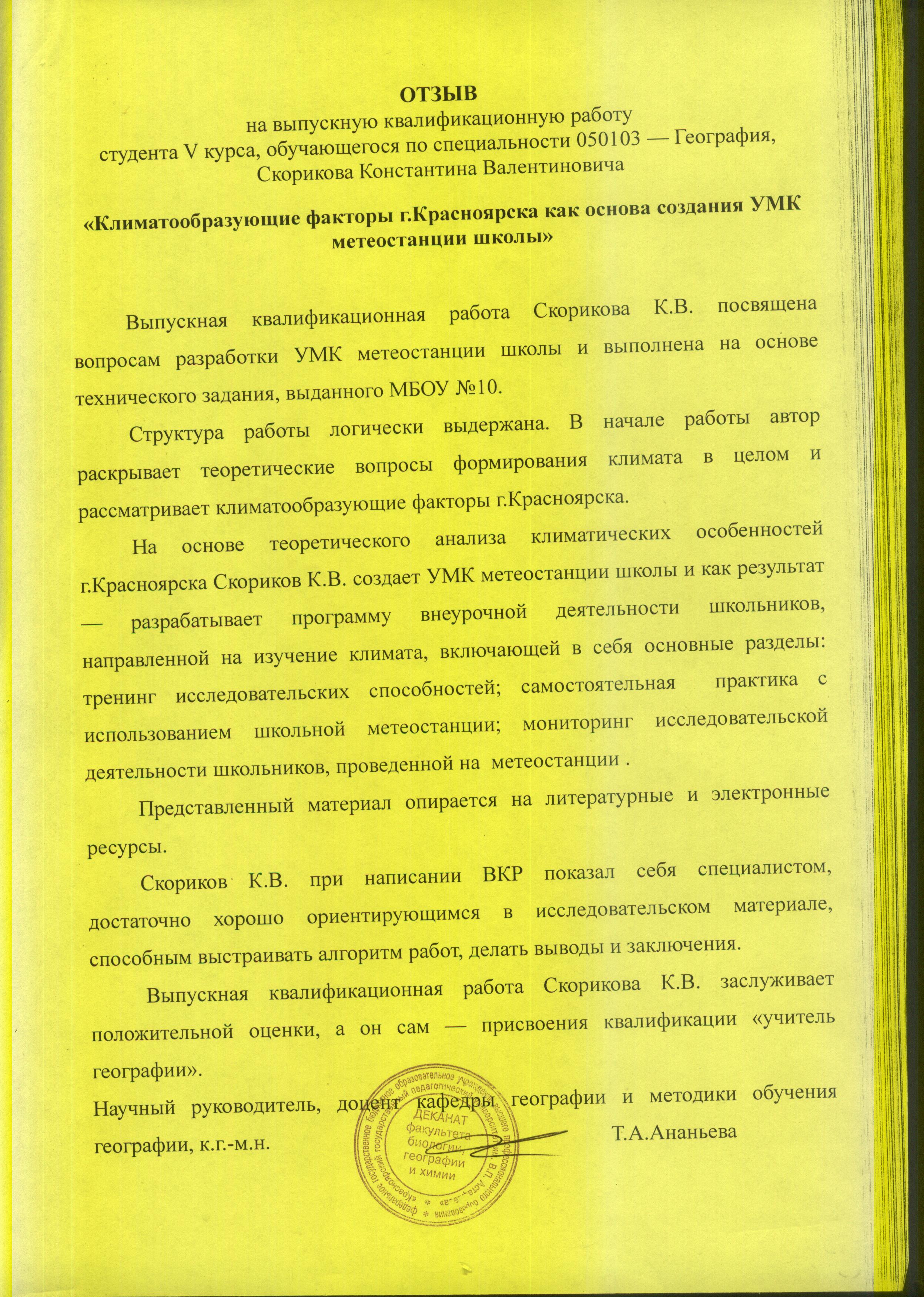 ОТЗЫВ
на выпускную квалификационную работу
студента V курса, обучающегося по специальности 050103 — География,
Скорикова Константина Валентиновича

«Климатообразующие факторы г.Красноярска как основа создания УМК метеостанции школы»

Выпускная квалификационная работа Скорикова К.В. посвящена вопросам разработки УМК метеостанции школы и выполнена на основе технического задания, выданного МБОУ №10.

Структура работы логически выдержана. В начале работы автор раскрывает теоретические вопросы формирования климата в целом и рассматривает климатообразующие факторы г.Красноярска.

На основе теоретического анализа климатических особенностей г.Красноярска Скориков К.В. создает УМК метеостанции школы и как результат — разрабатывает программу внеурочной деятельности школьников, направленной на изучение климата, включающей в себя основные разделы: тренинг исследовательских способностей; самостоятельная практика с использованием школьной метеостанции; мониторинг исследовательской деятельности школьников, проведенной на метеостанции .

Представленный материал опирается на литературные и электронные ресурсы.

Скориков К.В. при написании ВКР показал себя специалистом, достаточно хорошо ориентирующимся в исследовательском материале, способным выстраивать алгоритм работ, делать выводы и заключения.

Выпускная квалификационная работа Скорикова К.В. заслуживает положительной оценки, а он сам — присвоения квалификации «учитель географии».

Научный руководитель, доцент кафедры географии и методики обучения географии, к.г.-м.н. Т.А.Ананьева

федеральное государственное бюджетное образовательное учреждение высшего профессионального образования «Красноярский государственный педагогический университет им. В.П. Астафьева» ДЕКАНАТ факультета биологии, географии и химии